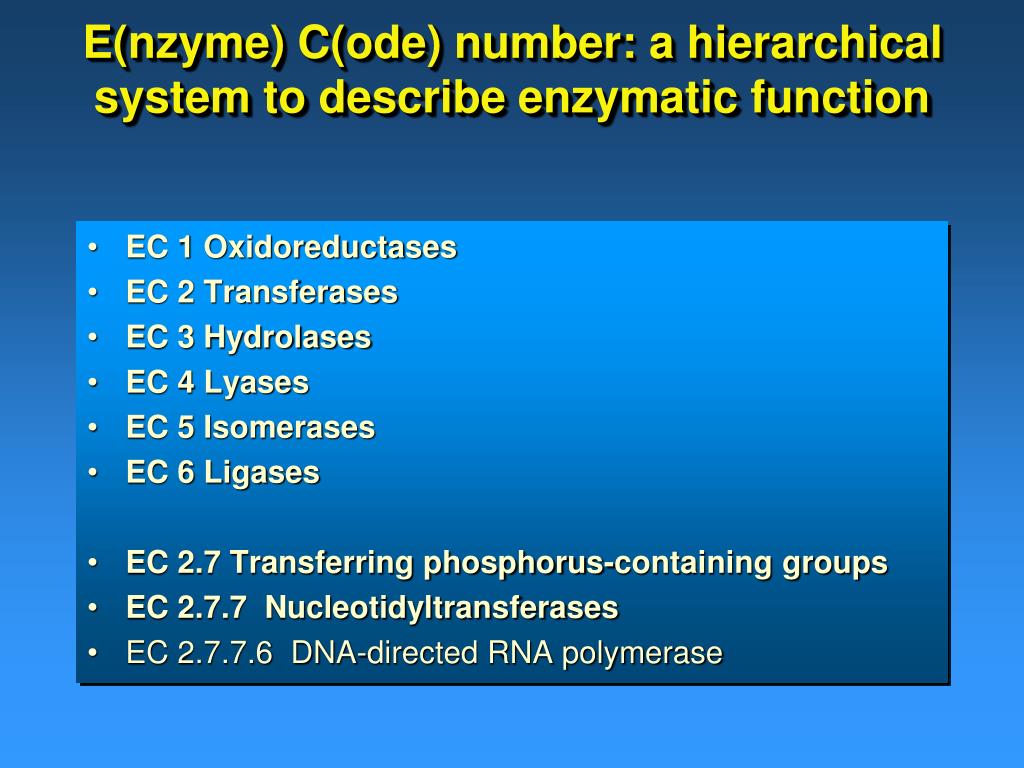 E(nzyme) C(ode) number: a hierarchical system to describe enzymatic function

• EC 1 Oxidoreductases
• EC 2 Transferases
• EC 3 Hydrolases
• EC 4 Lyases
• EC 5 Isomerases
• EC 6 Ligases

• EC 2.7 Transferring phosphorus-containing groups
• EC 2.7.7 Nucleotidyltransferases
• EC 2.7.7.6 DNA-directed RNA polymerase